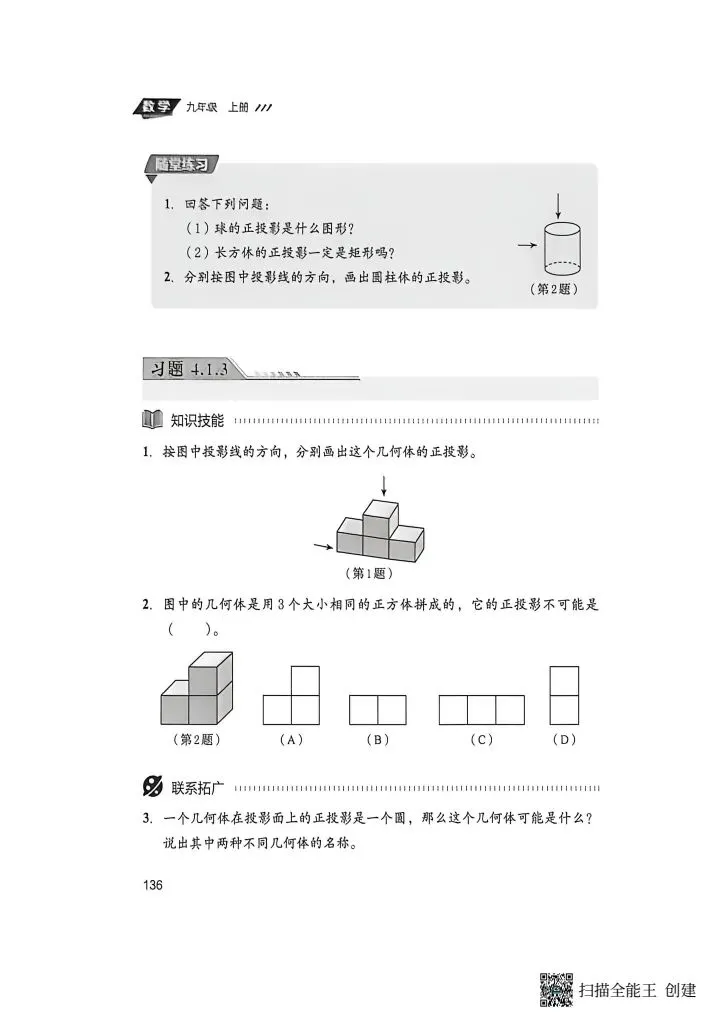 数学 九年级 上册

随堂练习

1. 回答下列问题：
（1）球的正投影是什么图形？
（2）长方体的正投影一定是矩形吗？
2. 分别按图中投影线的方向，画出圆柱体的正投影。

（第2题）

习题 4.1.3

知识技能

1. 按图中投影线的方向，分别画出这个几何体的正投影。

（第1题）

2. 图中的几何体是用3个大小相同的正方体拼成的，它的正投影不可能是（　　）。

（第2题）　（A）　（B）　（C）　（D）

联系拓广

3. 一个几何体在投影面上的正投影是一个圆，那么这个几何体可能是什么？说出其中两种不同几何体的名称。

136

扫描全能王 创建